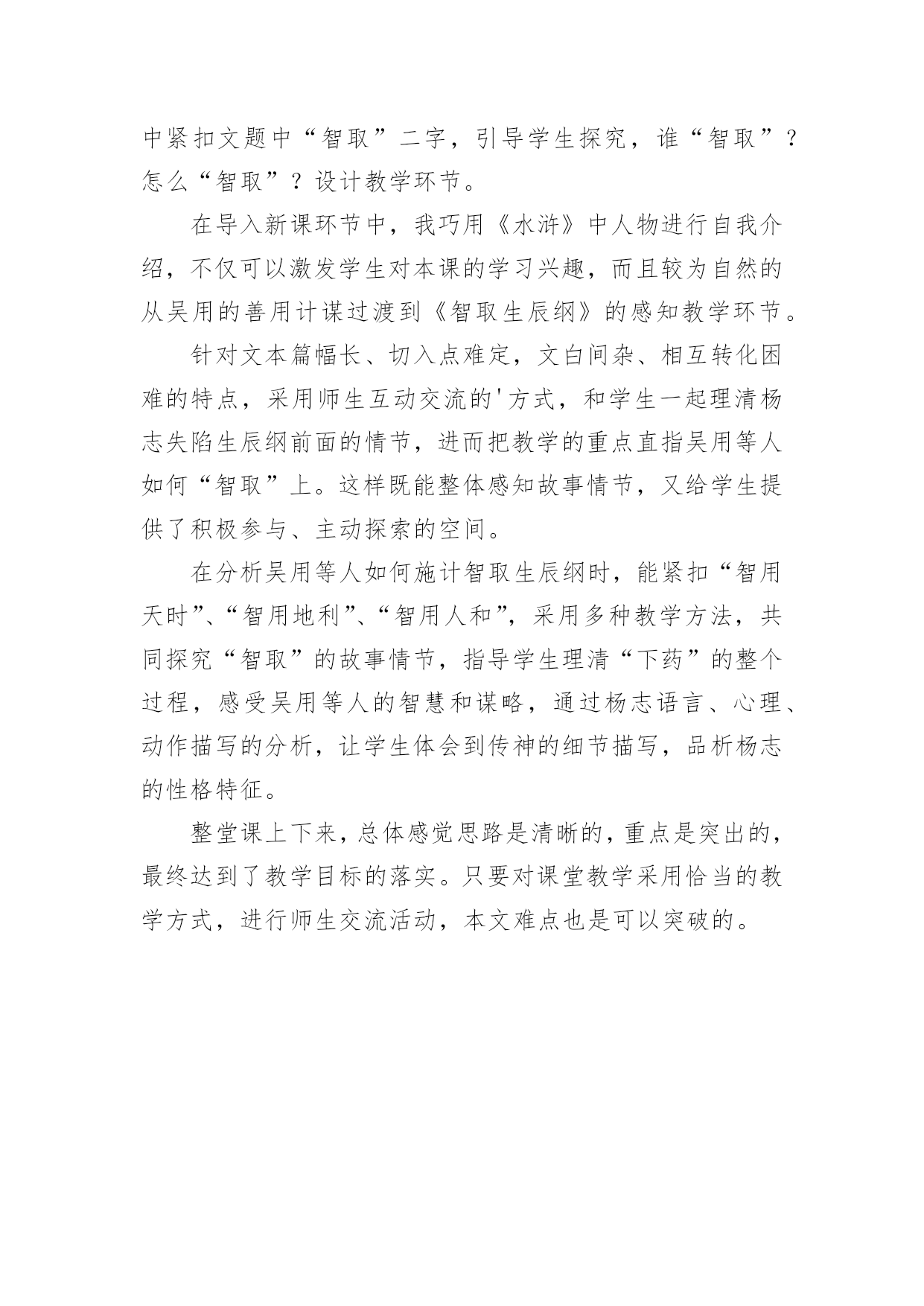 中紧扣文题中“智取”二字，引导学生探究，谁“智取”？怎么“智取”？设计教学环节。

在导入新课环节中，我巧用《水浒》中人物进行自我介绍，不仅可以激发学生对本课的学习兴趣，而且较为自然的从吴用的善用计谋过渡到《智取生辰纲》的感知教学环节。

针对文本篇幅长、切入点难定，文白间杂、相互转化困难的特点，采用师生互动交流的'方式，和学生一起理清杨志失陷生辰纲前面的情节，进而把教学的重点直指吴用等人如何“智取”上。这样既能整体感知故事情节，又给学生提供了积极参与、主动探索的空间。

在分析吴用等人如何施计智取生辰纲时，能紧扣“智用天时”、“智用地利”、“智用人和”，采用多种教学方法，共同探究“智取”的故事情节，指导学生理清“下药”的整个过程，感受吴用等人的智慧和谋略，通过杨志语言、心理、动作描写的分析，让学生体会到传神的细节描写，品析杨志的性格特征。

整堂课上下来，总体感觉思路是清晰的，重点是突出的，最终达到了教学目标的落实。只要对课堂教学采用恰当的教学方式，进行师生交流活动，本文难点也是可以突破的。